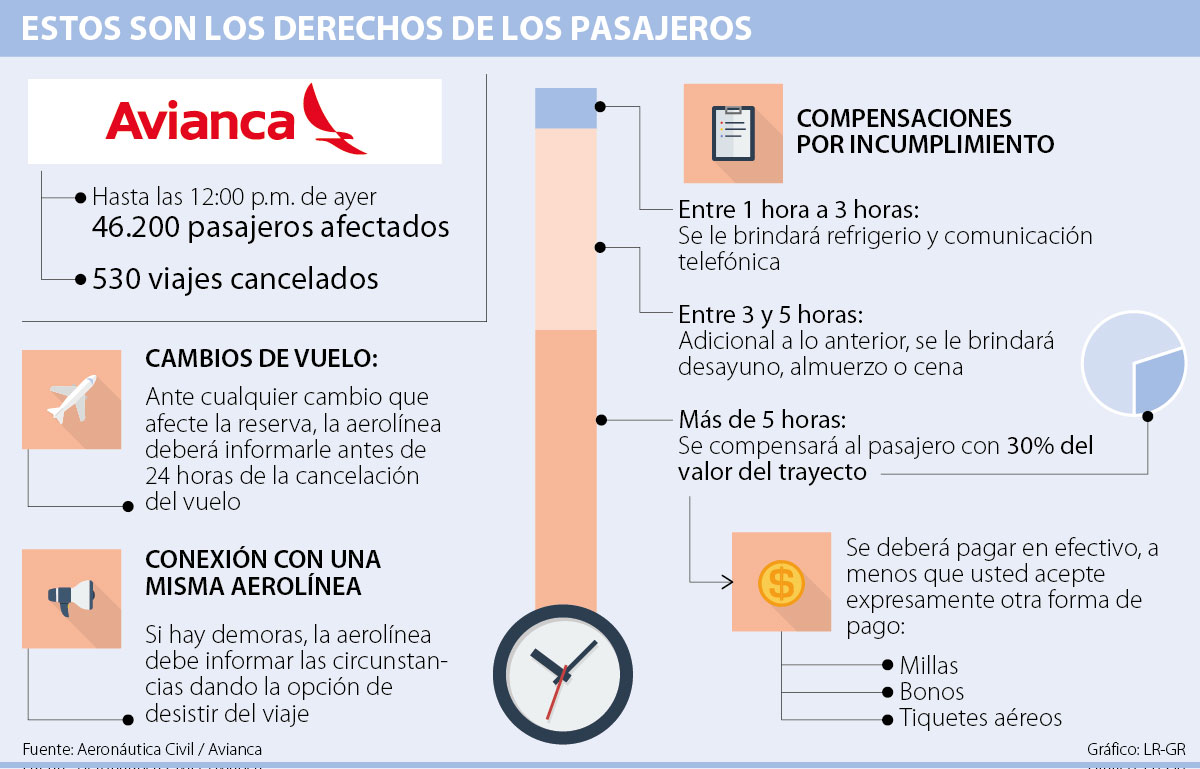 ESTOS SON LOS DERECHOS DE LOS PASAJEROS

Avianca

Hasta las 12:00 p.m. de ayer
46.200 pasajeros afectados

530 viajes cancelados

CAMBIOS DE VUELO:
Ante cualquier cambio que afecte la reserva, la aerolínea deberá informarle antes de 24 horas de la cancelación del vuelo

CONEXIÓN CON UNA MISMA AEROLÍNEA
Si hay demoras, la aerolínea debe informar las circunstancias dando la opción de desistir del viaje

COMPENSACIONES POR INCUMPLIMIENTO

Entre 1 hora a 3 horas:
Se le brindará refrigerio y comunicación telefónica

Entre 3 y 5 horas:
Adicional a lo anterior, se le brindará desayuno, almuerzo o cena

Más de 5 horas:
Se compensará al pasajero con 30% del valor del trayecto

Se deberá pagar en efectivo, a menos que usted acepte expresamente otra forma de pago:
Millas
Bonos
Tiquetes aéreos

Fuente: Aeronáutica Civil / Avianca

Gráfico: LR-GR